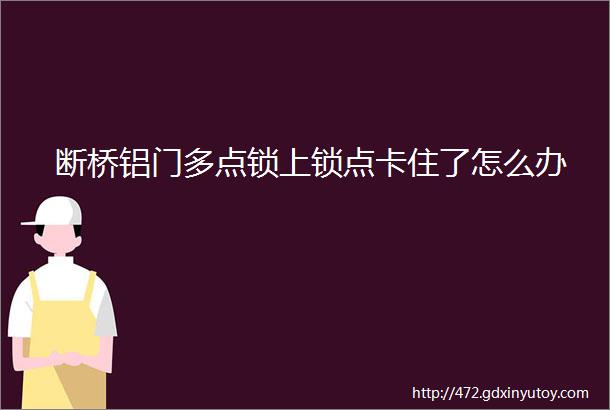 断桥铝门多点锁上锁点卡住了怎么办

http://472.gdxinyutoy.com